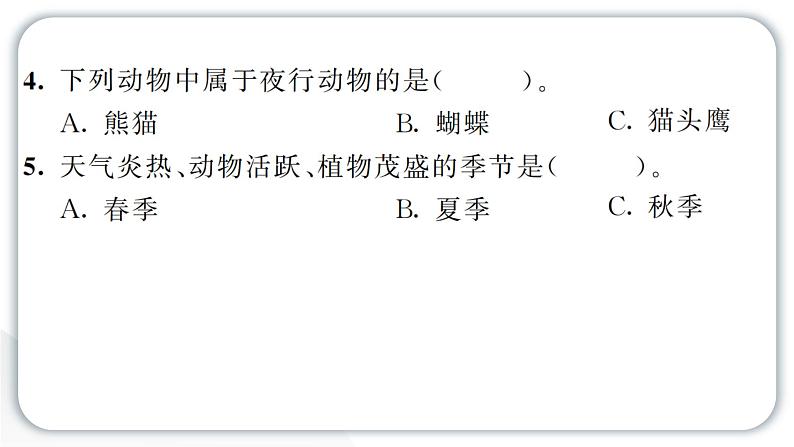 4. 下列动物中属于夜行动物的是(　　)。
A. 熊猫　　B. 蝴蝶　　C. 猫头鹰
5. 天气炎热、动物活跃、植物茂盛的季节是(　　)。
A. 春季　　B. 夏季　　C. 秋季